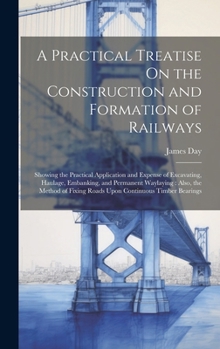 A Practical Treatise On the Construction and Formation of Railways

James Day

Showing the Practical Application and Expense of Excavating, Haulage, Embanking, and Permanent Waylaying : Also, the Method of Fixing Roads Upon Continuous Timber Bearings